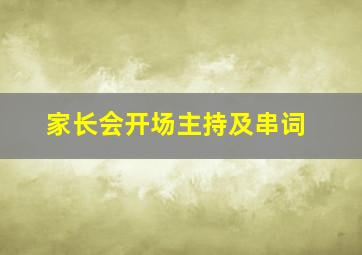 家长会开场主持及串词